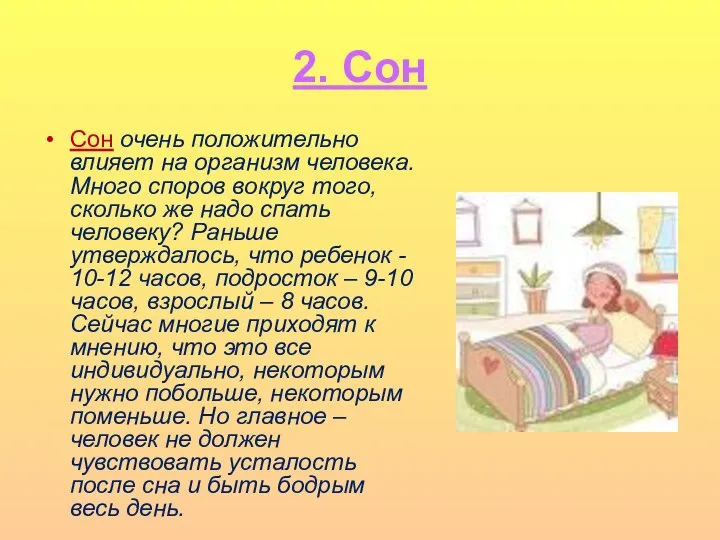 2. Сон

• Сон очень положительно влияет на организм человека. Много споров вокруг того, сколько же надо спать человеку? Раньше утверждалось, что ребенок - 10-12 часов, подросток – 9-10 часов, взрослый – 8 часов. Сейчас многие приходят к мнению, что это все индивидуально, некоторым нужно побольше, некоторым поменьше. Но главное – человек не должен чувствовать усталость после сна и быть бодрым весь день.